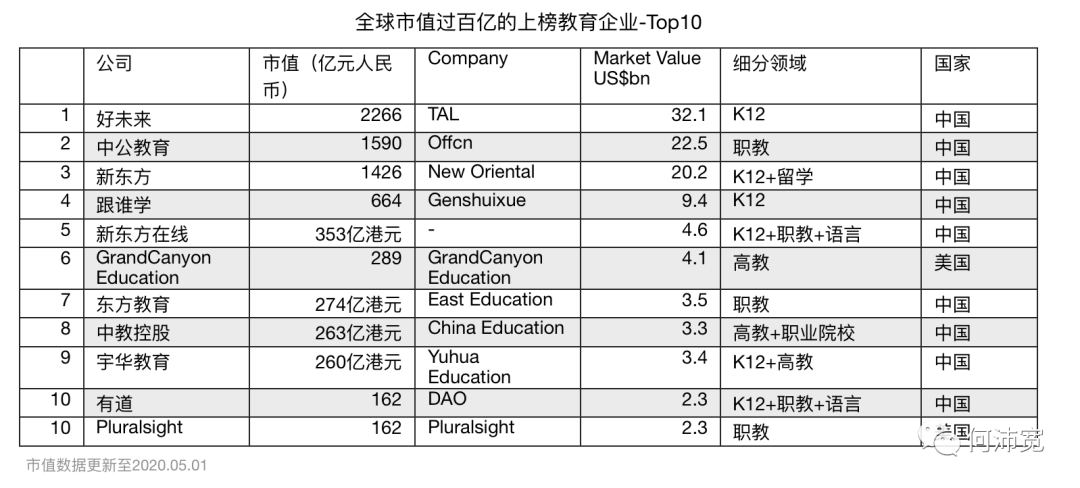 全球市值过百亿的上榜教育企业-Top10

| | 公司 | 市值（亿元人民币） | Company | Market Value US$bn | 细分领域 | 国家 |
|---|---|---|---|---|---|---|
| 1 | 好未来 | 2266 | TAL | 32.1 | K12 | 中国 |
| 2 | 中公教育 | 1590 | Offcn | 22.5 | 职教 | 中国 |
| 3 | 新东方 | 1426 | New Oriental | 20.2 | K12+留学 | 中国 |
| 4 | 跟谁学 | 664 | Genshuixue | 9.4 | K12 | 中国 |
| 5 | 新东方在线 | 353亿港元 | - | 4.6 | K12+职教+语言 | 中国 |
| 6 | GrandCanyon Education | 289 | GrandCanyon Education | 4.1 | 高教 | 美国 |
| 7 | 东方教育 | 274亿港元 | East Education | 3.5 | 职教 | 中国 |
| 8 | 中教控股 | 263亿港元 | China Education | 3.3 | 高教+职业院校 | 中国 |
| 9 | 宇华教育 | 260亿港元 | Yuhua Education | 3.4 | K12+高教 | 中国 |
| 10 | 有道 | 162 | DAO | 2.3 | K12+职教+语言 | 中国 |
| 10 | Pluralsight | 162 | Pluralsight | 2.3 | 职教 | 美国 |

市值数据更新至2020.05.01

何沛宽